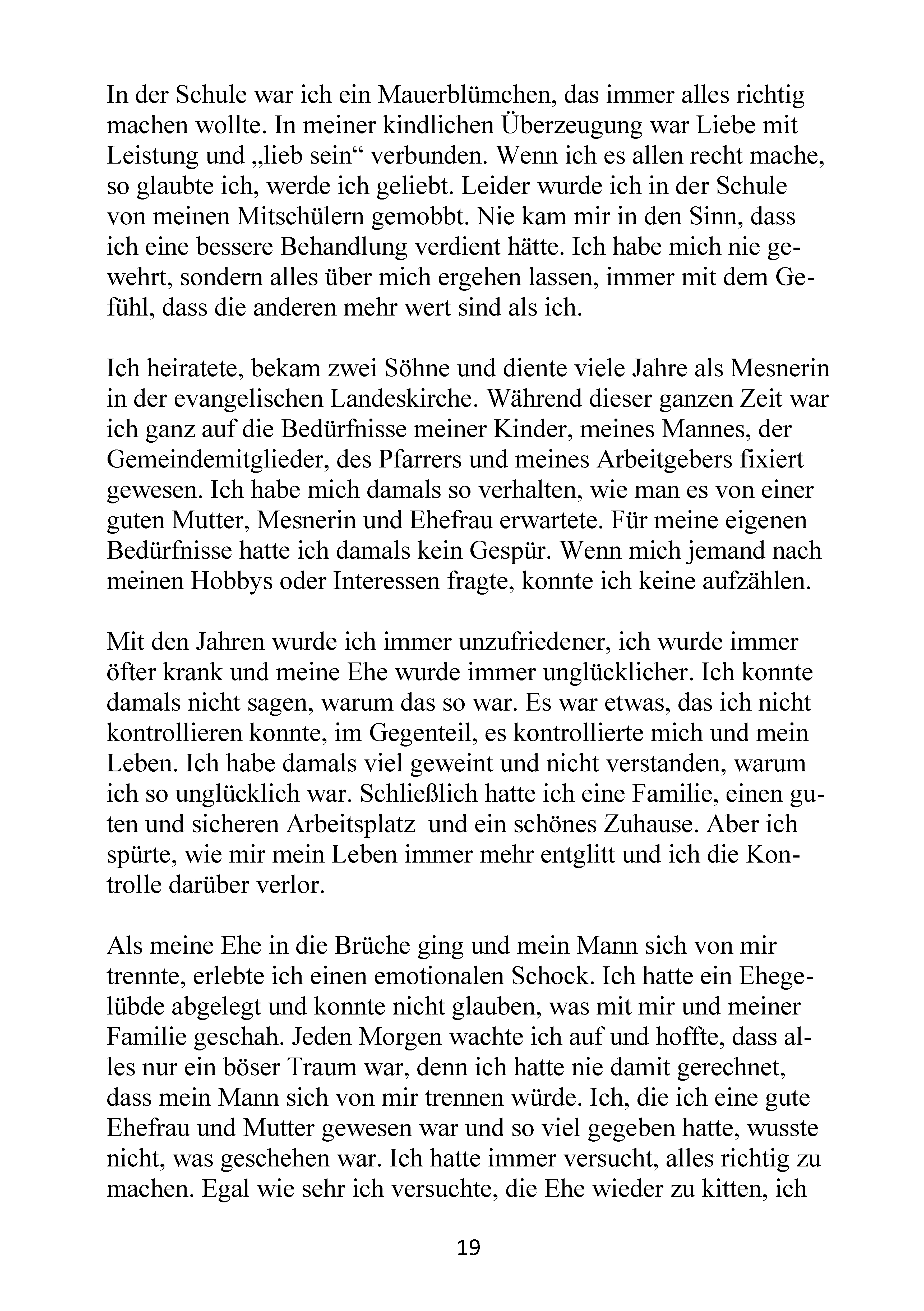 In der Schule war ich ein Mauerblümchen, das immer alles richtig machen wollte. In meiner kindlichen Überzeugung war Liebe mit Leistung und „lieb sein“ verbunden. Wenn ich es allen recht mache, so glaubte ich, werde ich geliebt. Leider wurde ich in der Schule von meinen Mitschülern gemobbt. Nie kam mir in den Sinn, dass ich eine bessere Behandlung verdient hätte. Ich habe mich nie gewehrt, sondern alles über mich ergehen lassen, immer mit dem Gefühl, dass die anderen mehr wert sind als ich.

Ich heiratete, bekam zwei Söhne und diente viele Jahre als Mesnerin in der evangelischen Landeskirche. Während dieser ganzen Zeit war ich ganz auf die Bedürfnisse meiner Kinder, meines Mannes, der Gemeindemitglieder, des Pfarrers und meines Arbeitgebers fixiert gewesen. Ich habe mich damals so verhalten, wie man es von einer guten Mutter, Mesnerin und Ehefrau erwartete. Für meine eigenen Bedürfnisse hatte ich damals kein Gespür. Wenn mich jemand nach meinen Hobbys oder Interessen fragte, konnte ich keine aufzählen.

Mit den Jahren wurde ich immer unzufriedener, ich wurde immer öfter krank und meine Ehe wurde immer unglücklicher. Ich konnte damals nicht sagen, warum das so war. Es war etwas, das ich nicht kontrollieren konnte, im Gegenteil, es kontrollierte mich und mein Leben. Ich habe damals viel geweint und nicht verstanden, warum ich so unglücklich war. Schließlich hatte ich eine Familie, einen guten und sicheren Arbeitsplatz und ein schönes Zuhause. Aber ich spürte, wie mir mein Leben immer mehr entglitt und ich die Kontrolle darüber verlor.

Als meine Ehe in die Brüche ging und mein Mann sich von mir trennte, erlebte ich einen emotionalen Schock. Ich hatte ein Ehegelübde abgelegt und konnte nicht glauben, was mit mir und meiner Familie geschah. Jeden Morgen wachte ich auf und hoffte, dass alles nur ein böser Traum war, denn ich hatte nie damit gerechnet, dass mein Mann sich von mir trennen würde. Ich, die ich eine gute Ehefrau und Mutter gewesen war und so viel gegeben hatte, wusste nicht, was geschehen war. Ich hatte immer versucht, alles richtig zu machen. Egal wie sehr ich versuchte, die Ehe wieder zu kitten, ich

19